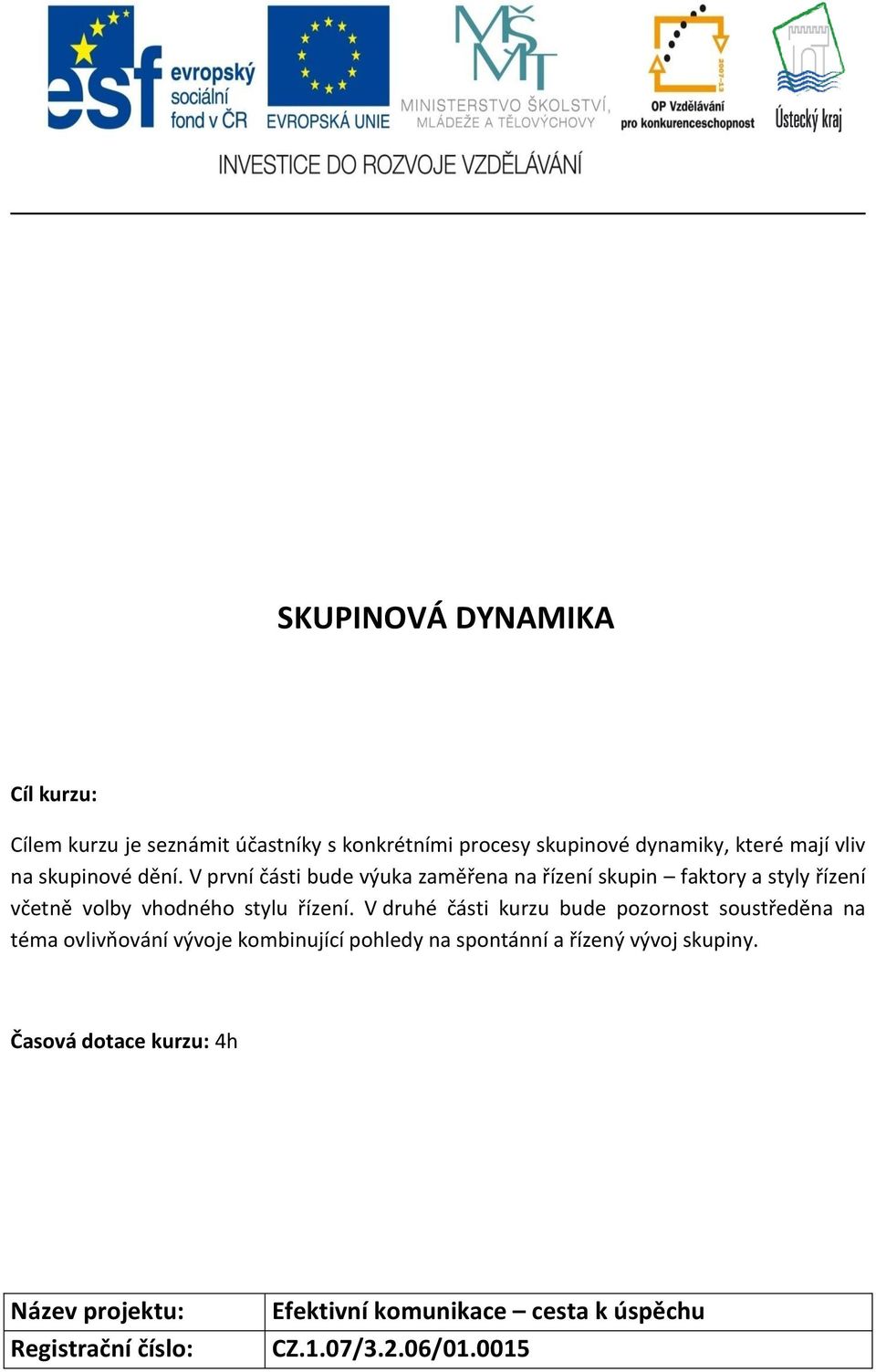 esf evropský sociální fond v ČR

EVROPSKÁ UNIE

MŠMT MINISTERSTVO ŠKOLSTVÍ, MLÁDEŽE A TĚLOVÝCHOVY

2007-13 OP Vzdělávání pro konkurenceschopnost

Ústecký kraj

INVESTICE DO ROZVOJE VZDĚLÁVÁNÍ

SKUPINOVÁ DYNAMIKA

Cíl kurzu:

Cílem kurzu je seznámit účastníky s konkrétními procesy skupinové dynamiky, které mají vliv na skupinové dění. V první části bude výuka zaměřena na řízení skupin – faktory a styly řízení včetně volby vhodného stylu řízení. V druhé části kurzu bude pozornost soustředěna na téma ovlivňování vývoje kombinující pohledy na spontánní a řízený vývoj skupiny.

Časová dotace kurzu: 4h

| Název projektu: | Efektivní komunikace – cesta k úspěchu |
|---|---|
| Registrační číslo: | CZ.1.07/3.2.06/01.0015 |